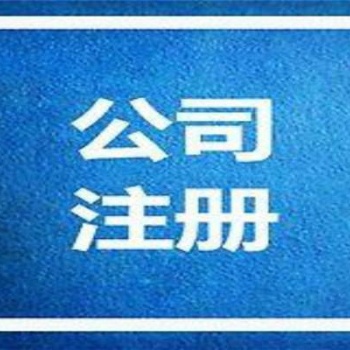 公司
注册